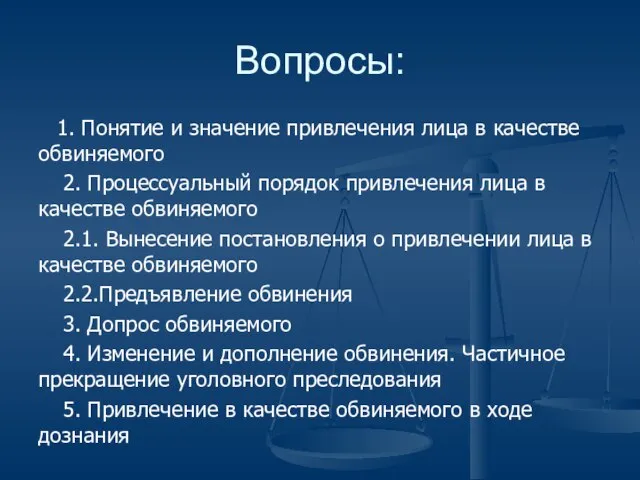 Вопросы:

1. Понятие и значение привлечения лица в качестве обвиняемого

2. Процессуальный порядок привлечения лица в качестве обвиняемого

2.1. Вынесение постановления о привлечении лица в качестве обвиняемого

2.2.Предъявление обвинения

3. Допрос обвиняемого

4. Изменение и дополнение обвинения. Частичное прекращение уголовного преследования

5. Привлечение в качестве обвиняемого в ходе дознания